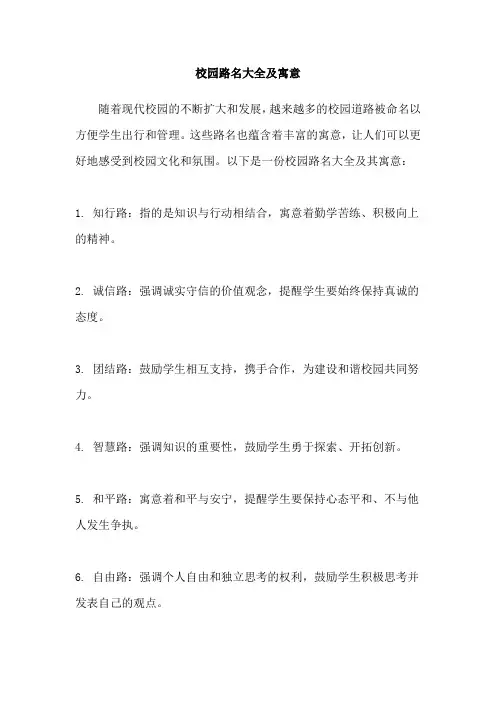 校园路名大全及寓意

随着现代校园的不断扩大和发展，越来越多的校园道路被命名以方便学生出行和管理。这些路名也蕴含着丰富的寓意，让人们可以更好地感受到校园文化和氛围。以下是一份校园路名大全及其寓意：

1. 知行路：指的是知识与行动相结合，寓意着勤学苦练、积极向上的精神。

2. 诚信路：强调诚实守信的价值观念，提醒学生要始终保持真诚的态度。

3. 团结路：鼓励学生相互支持，携手合作，为建设和谐校园共同努力。

4. 智慧路：强调知识的重要性，鼓励学生勇于探索、开拓创新。

5. 和平路：寓意着和平与安宁，提醒学生要保持心态平和、不与他人发生争执。

6. 自由路：强调个人自由和独立思考的权利，鼓励学生积极思考并发表自己的观点。